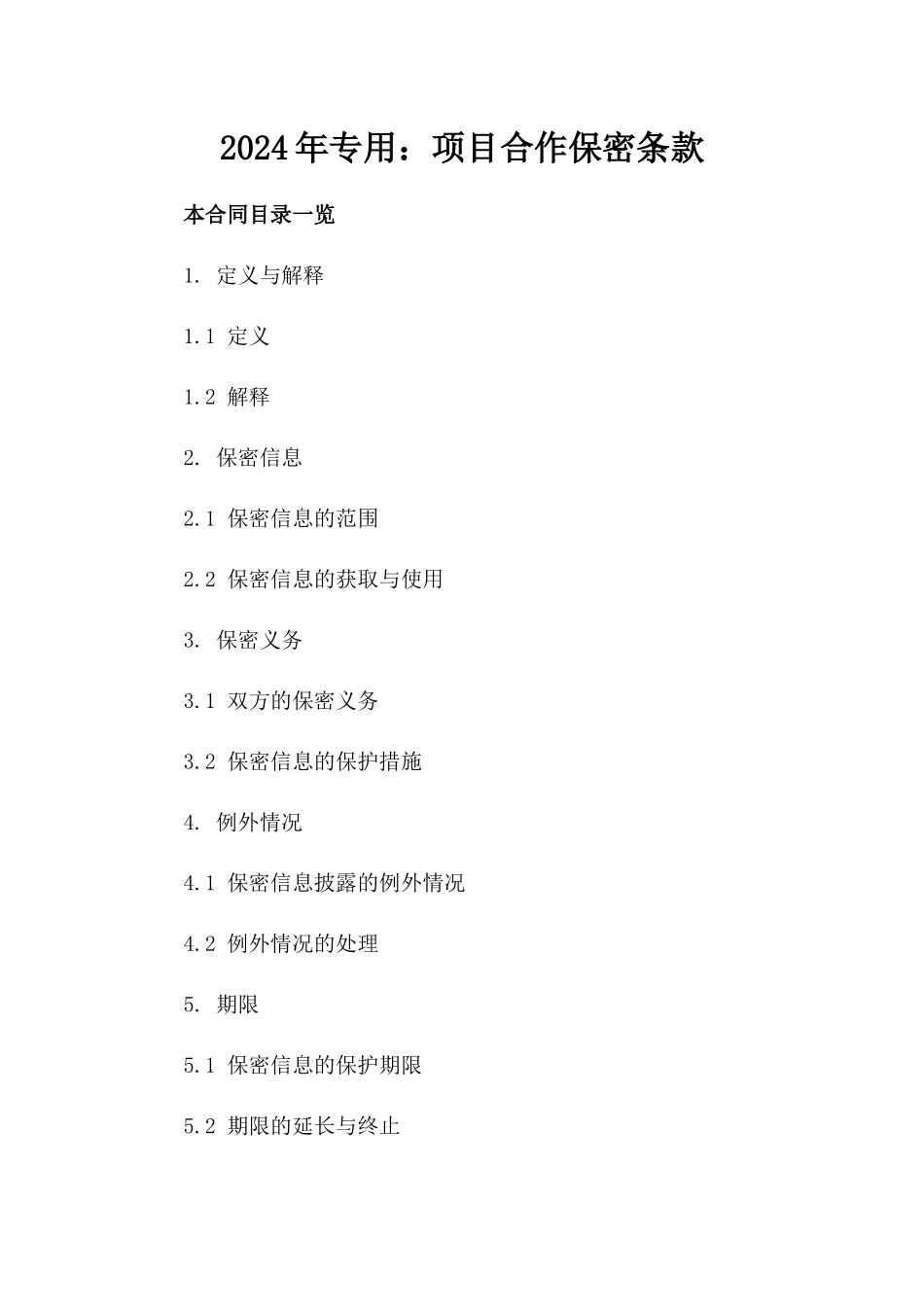 2024年专用：项目合作保密条款

本合同目录一览

1. 定义与解释

1.1 定义

1.2 解释

2. 保密信息

2.1 保密信息的范围

2.2 保密信息的获取与使用

3. 保密义务

3.1 双方的保密义务

3.2 保密信息的保护措施

4. 例外情况

4.1 保密信息披露的例外情况

4.2 例外情况的处理

5. 期限

5.1 保密信息的保护期限

5.2 期限的延长与终止